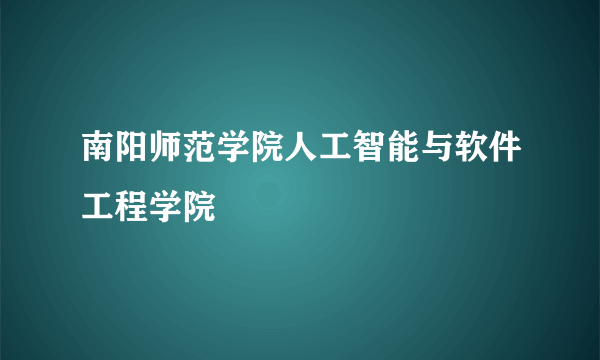 南阳师范学院人工智能与软件工程学院